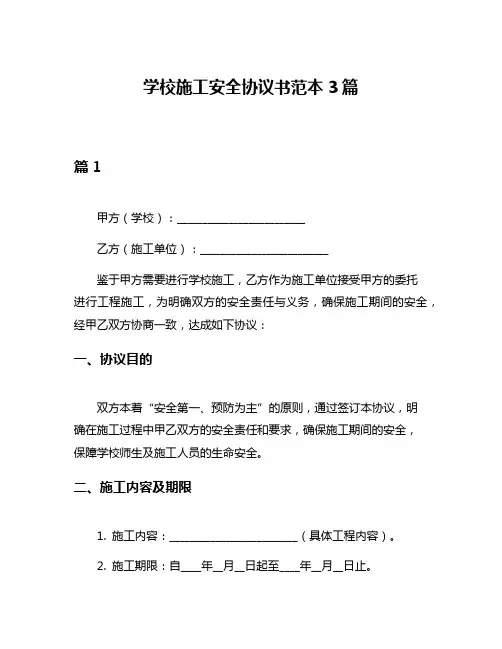 学校施工安全协议书范本 3 篇

篇 1

甲方（学校）：______________________

乙方（施工单位）：______________________

鉴于甲方需要进行学校施工，乙方作为施工单位接受甲方的委托进行工程施工，为明确双方的安全责任与义务，确保施工期间的安全，经甲乙双方协商一致，达成如下协议：

一、协议目的

双方本着“安全第一、预防为主”的原则，通过签订本协议，明确在施工过程中甲乙双方的安全责任和要求，确保施工期间的安全，保障学校师生及施工人员的生命安全。

二、施工内容及期限

1. 施工内容：______________________（具体工程内容）。

2. 施工期限：自____年__月__日起至____年__月__日止。